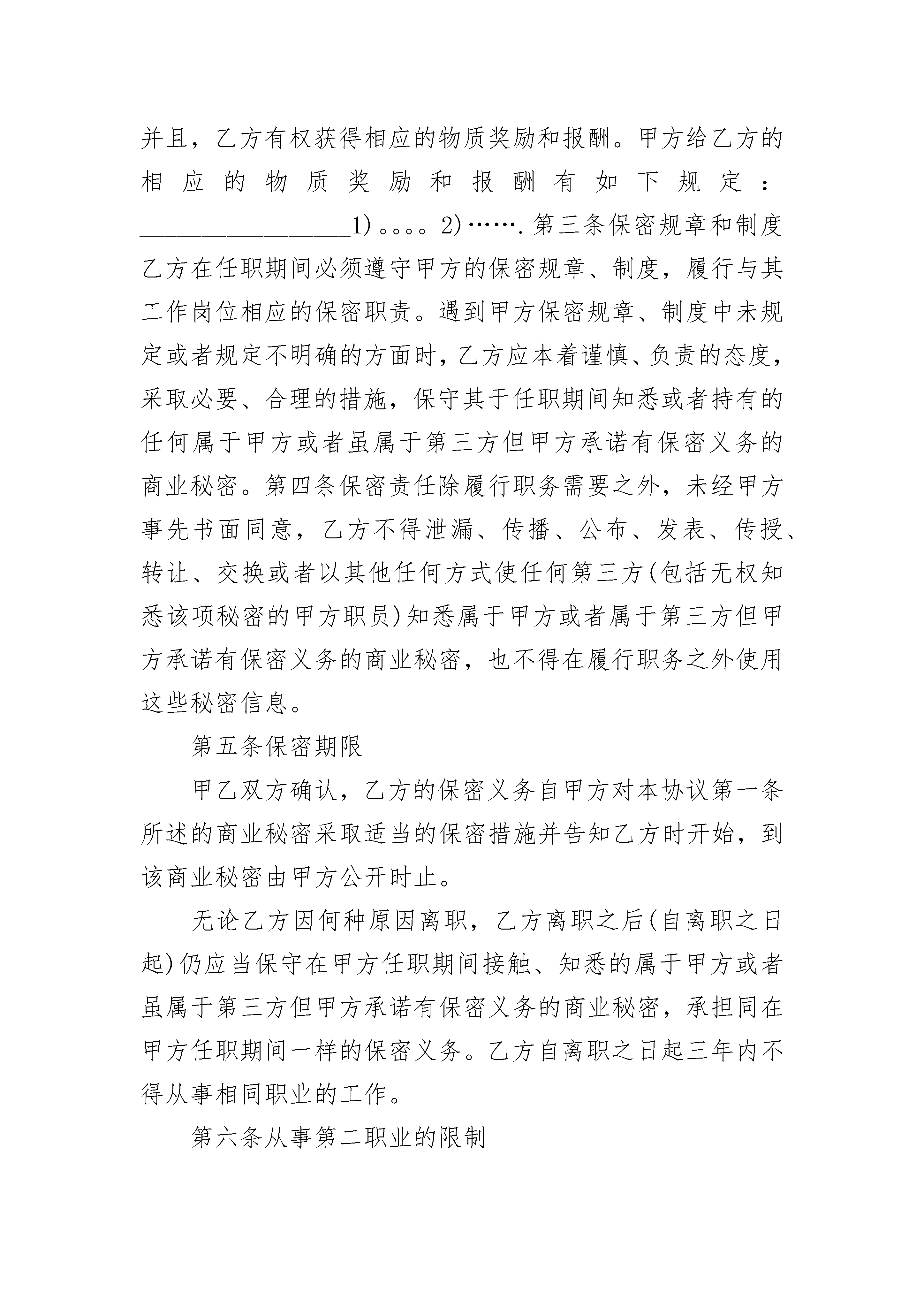 并且，乙方有权获得相应的物质奖励和报酬。甲方给乙方的相应的物质奖励和报酬有如下规定：__________________1)。。。。2)…….第三条保密规章和制度乙方在任职期间必须遵守甲方的保密规章、制度，履行与其工作岗位相应的保密职责。遇到甲方保密规章、制度中未规定或者规定不明确的方面时，乙方应本着谨慎、负责的态度，采取必要、合理的措施，保守其于任职期间知悉或者持有的任何属于甲方或者虽属于第三方但甲方承诺有保密义务的商业秘密。第四条保密责任除履行职务需要之外，未经甲方事先书面同意，乙方不得泄漏、传播、公布、发表、传授、转让、交换或者以其他任何方式使任何第三方(包括无权知悉该项秘密的甲方职员)知悉属于甲方或者属于第三方但甲方承诺有保密义务的商业秘密，也不得在履行职务之外使用这些秘密信息。

第五条保密期限

甲乙双方确认，乙方的保密义务自甲方对本协议第一条所述的商业秘密采取适当的保密措施并告知乙方时开始，到该商业秘密由甲方公开时止。

无论乙方因何种原因离职，乙方离职之后(自离职之日起)仍应当保守在甲方任职期间接触、知悉的属于甲方或者虽属于第三方但甲方承诺有保密义务的商业秘密，承担同在甲方任职期间一样的保密义务。乙方自离职之日起三年内不得从事相同职业的工作。

第六条从事第二职业的限制